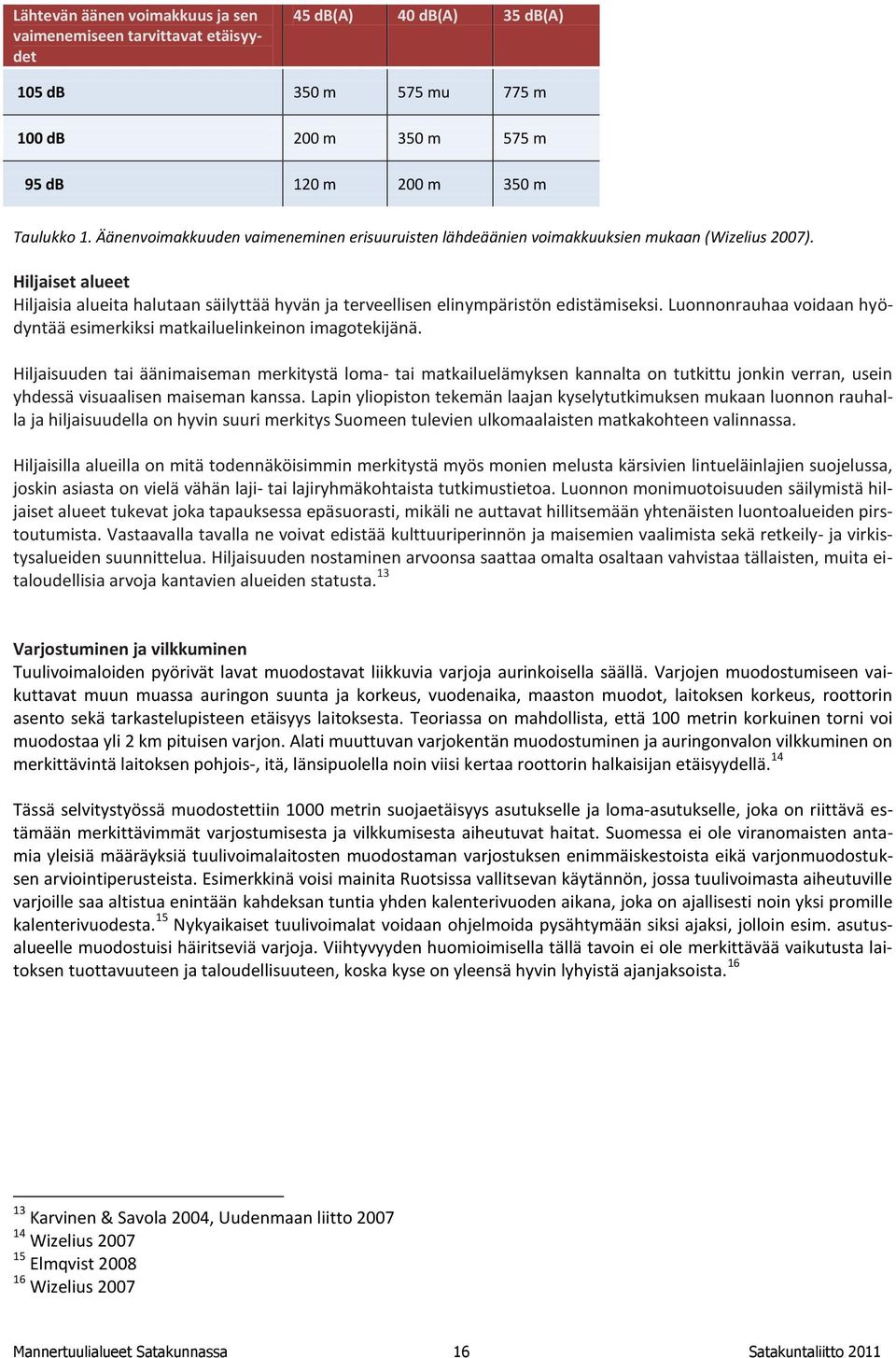 | Lähtevän äänen voimakkuus ja sen vaimenemiseen tarvittavat etäisyydet | 45 dB(A) | 40 dB(A) | 35 dB(A) |
|---|---|---|---|
| 105 dB | 350 m | 575 mu | 775 m |
| 100 dB | 200 m | 350 m | 575 m |
| 95 dB | 120 m | 200 m | 350 m |

Taulukko 1. Äänenvoimakkuuden vaimeneminen erisuuruisten lähdeäänien voimakkuuksien mukaan (Wizelius 2007).

Hiljaiset alueet
Hiljaisia alueita halutaan säilyttää hyvän ja terveellisen elinympäristön edistämiseksi. Luonnonrauhaa voidaan hyödyntää esimerkiksi matkailuelinkeinon imagotekijänä.

Hiljaisuuden tai äänimaiseman merkitystä loma- tai matkailuelämyksen kannalta on tutkittu jonkin verran, usein yhdessä visuaalisen maiseman kanssa. Lapin yliopiston tekemän laajan kyselytutkimuksen mukaan luonnon rauhalla ja hiljaisuudella on hyvin suuri merkitys Suomeen tulevien ulkomaalaisten matkakohteen valinnassa.

Hiljaisilla alueilla on mitä todennäköisimmin merkitystä myös monien melusta kärsivien lintueläinlajien suojelussa, joskin asiasta on vielä vähän laji- tai lajiryhmäkohtaista tutkimustietoa. Luonnon monimuotoisuuden säilymistä hiljaiset alueet tukevat joka tapauksessa epäsuorasti, mikäli ne auttavat hillitsemään yhtenäisten luontoalueiden pirstoutumista. Vastaavalla tavalla ne voivat edistää kulttuuriperinnön ja maisemien vaalimista sekä retkeily- ja virkistysalueiden suunnittelua. Hiljaisuuden nostaminen arvoonsa saattaa omalta osaltaan vahvistaa tällaisten, muita eitaloudellisia arvoja kantavien alueiden statusta.$^{13}$

Varjostuminen ja vilkkuminen
Tuulivoimaloiden pyörivät lavat muodostavat liikkuvia varjoja aurinkoisella säällä. Varjojen muodostumiseen vaikuttavat muun muassa auringon suunta ja korkeus, vuodenaika, maaston muodot, laitoksen korkeus, roottorin asento sekä tarkastelupisteen etäisyys laitoksesta. Teoriassa on mahdollista, että 100 metrin korkuinen torni voi muodostaa yli 2 km pituisen varjon. Alati muuttuvan varjokentän muodostuminen ja auringonvalon vilkkuminen on merkittävintä laitoksen pohjois-, itä, länsipuolella noin viisi kertaa roottorin halkaisijan etäisyydellä.$^{14}$

Tässä selvitystyössä muodostettiin 1000 metrin suojaetäisyys asutukselle ja loma-asutukselle, joka on riittävä estämään merkittävimmät varjostumisesta ja vilkkumisesta aiheutuvat haitat. Suomessa ei ole viranomaisten antamia yleisiä määräyksiä tuulivoimalaitosten muodostaman varjostuksen enimmäiskestoista eikä varjonmuodostuksen arviointiperusteista. Esimerkkinä voisi mainita Ruotsissa vallitsevan käytännön, jossa tuulivoimasta aiheutuville varjoille saa altistua enintään kahdeksan tuntia yhden kalenterivuoden aikana, joka on ajallisesti noin yksi promille kalenterivuodesta.$^{15}$ Nykyaikaiset tuulivoimalat voidaan ohjelmoida pysähtymään siksi ajaksi, jolloin esim. asutusalueelle muodostuisi häiritseviä varjoja. Viihtyvyyden huomioimisella tällä tavoin ei ole merkittävää vaikutusta laitoksen tuottavuuteen ja taloudellisuuteen, koska kyse on yleensä hyvin lyhyistä ajanjaksoista.$^{16}$

$^{13}$ Karvinen & Savola 2004, Uudenmaan liitto 2007
$^{14}$ Wizelius 2007
$^{15}$ Elmqvist 2008
$^{16}$ Wizelius 2007

Mannertuulialueet Satakunnassa 16 Satakuntaliitto 2011